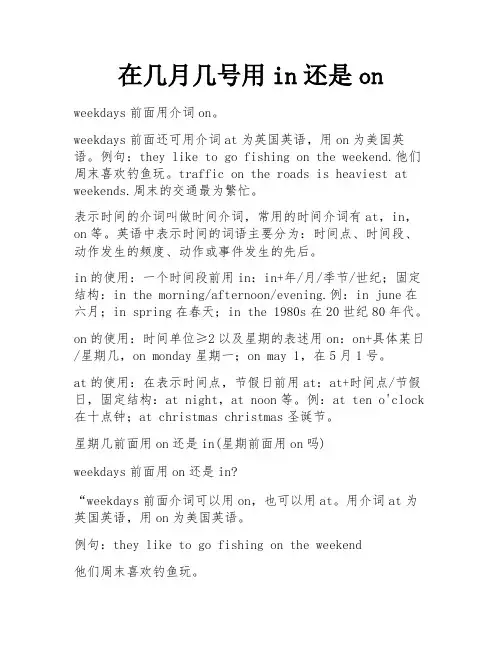 在几月几号用 in 还是 on

weekdays 前面用介词 on。

weekdays 前面还可用介词 at 为英国英语，用 on 为美国英语。例句：they like to go fishing on the weekend.他们周末喜欢钓鱼玩。traffic on the roads is heaviest at weekends.周末的交通最为繁忙。

表示时间的介词叫做时间介词，常用的时间介词有 at，in，on 等。英语中表示时间的词语主要分为：时间点、时间段、动作发生的频度、动作或事件发生的先后。

in 的使用：一个时间段前用 in：in+年/月/季节/世纪；固定结构：in the morning/afternoon/evening.例：in june 在六月；in spring 在春天；in the 1980s 在 20 世纪 80 年代。

on 的使用：时间单位≥2 以及星期的表述用 on：on+具体某日/星期几，on monday 星期一；on may 1，在 5 月 1 号。

at 的使用：在表示时间点，节假日前用 at：at+时间点/节假日，固定结构：at night，at noon 等。例：at ten o'clock 在十点钟；at christmas christmas 圣诞节。

星期几前面用 on 还是 in(星期前面用 on 吗)

weekdays 前面用 on 还是 in?

“weekdays 前面介词可以用 on，也可以用 at。用介词 at 为英国英语，用 on 为美国英语。

例句：they like to go fishing on the weekend

他们周末喜欢钓鱼玩。